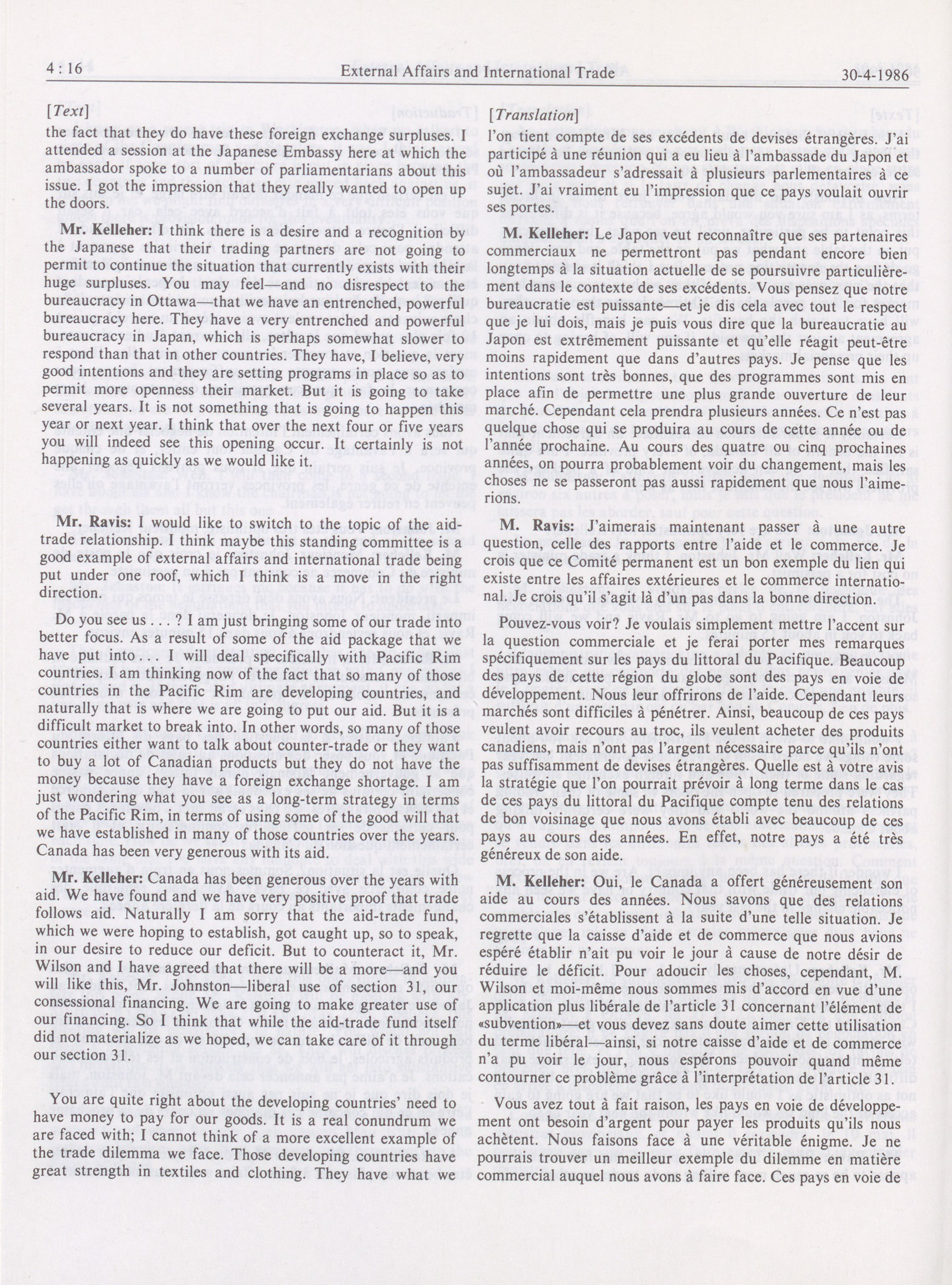 4 : 16 External Affairs and International Trade 30-4-1986

[Text]

the fact that they do have these foreign exchange surpluses. I attended a session at the Japanese Embassy here at which the ambassador spoke to a number of parliamentarians about this issue. I got the impression that they really wanted to open up the doors.

Mr. Kelleher: I think there is a desire and a recognition by the Japanese that their trading partners are not going to permit to continue the situation that currently exists with their huge surpluses. You may feel—and no disrespect to the bureaucracy in Ottawa—that we have an entrenched, powerful bureaucracy here. They have a very entrenched and powerful bureaucracy in Japan, which is perhaps somewhat slower to respond than that in other countries. They have, I believe, very good intentions and they are setting programs in place so as to permit more openness their market. But it is going to take several years. It is not something that is going to happen this year or next year. I think that over the next four or five years you will indeed see this opening occur. It certainly is not happening as quickly as we would like it.

Mr. Ravis: I would like to switch to the topic of the aid-trade relationship. I think maybe this standing committee is a good example of external affairs and international trade being put under one roof, which I think is a move in the right direction.

Do you see us . . . ? I am just bringing some of our trade into better focus. As a result of some of the aid package that we have put into . . . I will deal specifically with Pacific Rim countries. I am thinking now of the fact that so many of those countries in the Pacific Rim are developing countries, and naturally that is where we are going to put our aid. But it is a difficult market to break into. In other words, so many of those countries either want to talk about counter-trade or they want to buy a lot of Canadian products but they do not have the money because they have a foreign exchange shortage. I am just wondering what you see as a long-term strategy in terms of the Pacific Rim, in terms of using some of the good will that we have established in many of those countries over the years. Canada has been very generous with its aid.

Mr. Kelleher: Canada has been generous over the years with aid. We have found and we have very positive proof that trade follows aid. Naturally I am sorry that the aid-trade fund, which we were hoping to establish, got caught up, so to speak, in our desire to reduce our deficit. But to counteract it, Mr. Wilson and I have agreed that there will be a more—and you will like this, Mr. Johnston—liberal use of section 31, our consessional financing. We are going to make greater use of our financing. So I think that while the aid-trade fund itself did not materialize as we hoped, we can take care of it through our section 31.

You are quite right about the developing countries' need to have money to pay for our goods. It is a real conundrum we are faced with; I cannot think of a more excellent example of the trade dilemma we face. Those developing countries have great strength in textiles and clothing. They have what we

[Translation]

l'on tient compte de ses excédents de devises étrangères. J'ai participé à une réunion qui a eu lieu à l'ambassade du Japon et où l'ambassadeur s'adressait à plusieurs parlementaires à ce sujet. J'ai vraiment eu l'impression que ce pays voulait ouvrir ses portes.

M. Kelleher: Le Japon veut reconnaître que ses partenaires commerciaux ne permettront pas pendant encore bien longtemps à la situation actuelle de se poursuivre particulièrement dans le contexte de ses excédents. Vous pensez que notre bureaucratie est puissante—et je dis cela avec tout le respect que je lui dois, mais je puis vous dire que la bureaucratie au Japon est extrêmement puissante et qu'elle réagit peut-être moins rapidement que dans d'autres pays. Je pense que les intentions sont très bonnes, que des programmes sont mis en place afin de permettre une plus grande ouverture de leur marché. Cependant cela prendra plusieurs années. Ce n'est pas quelque chose qui se produira au cours de cette année ou de l'année prochaine. Au cours des quatre ou cinq prochaines années, on pourra probablement voir du changement, mais les choses ne se passeront pas aussi rapidement que nous l'aimerions.

M. Ravis: J'aimerais maintenant passer à une autre question, celle des rapports entre l'aide et le commerce. Je crois que ce Comité permanent est un bon exemple du lien qui existe entre les affaires extérieures et le commerce international. Je crois qu'il s'agit là d'un pas dans la bonne direction.

Pouvez-vous voir? Je voulais simplement mettre l'accent sur la question commerciale et je ferai porter mes remarques spécifiquement sur les pays du littoral du Pacifique. Beaucoup des pays de cette région du globe sont des pays en voie de développement. Nous leur offrirons de l'aide. Cependant leurs marchés sont difficiles à pénétrer. Ainsi, beaucoup de ces pays veulent avoir recours au troc, ils veulent acheter des produits canadiens, mais n'ont pas l'argent nécessaire parce qu'ils n'ont pas suffisamment de devises étrangères. Quelle est à votre avis la stratégie que l'on pourrait prévoir à long terme dans le cas de ces pays du littoral du Pacifique compte tenu des relations de bon voisinage que nous avons établi avec beaucoup de ces pays au cours des années. En effet, notre pays a été très généreux de son aide.

M. Kelleher: Oui, le Canada a offert généreusement son aide au cours des années. Nous savons que des relations commerciales s'établissent à la suite d'une telle situation. Je regrette que la caisse d'aide et de commerce que nous avions espéré établir n'ait pu voir le jour à cause de notre désir de réduire le déficit. Pour adoucir les choses, cependant, M. Wilson et moi-même nous sommes mis d'accord en vue d'une application plus libérale de l'article 31 concernant l'élément de «subvention»—et vous devez sans doute aimer cette utilisation du terme libéral—ainsi, si notre caisse d'aide et de commerce n'a pu voir le jour, nous espérons pouvoir quand même contourner ce problème grâce à l'interprétation de l'article 31.

Vous avez tout à fait raison, les pays en voie de développement ont besoin d'argent pour payer les produits qu'ils nous achètent. Nous faisons face à une véritable énigme. Je ne pourrais trouver un meilleur exemple du dilemme en matière commercial auquel nous avons à faire face. Ces pays en voie de